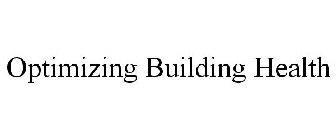 Optimizing Building Health